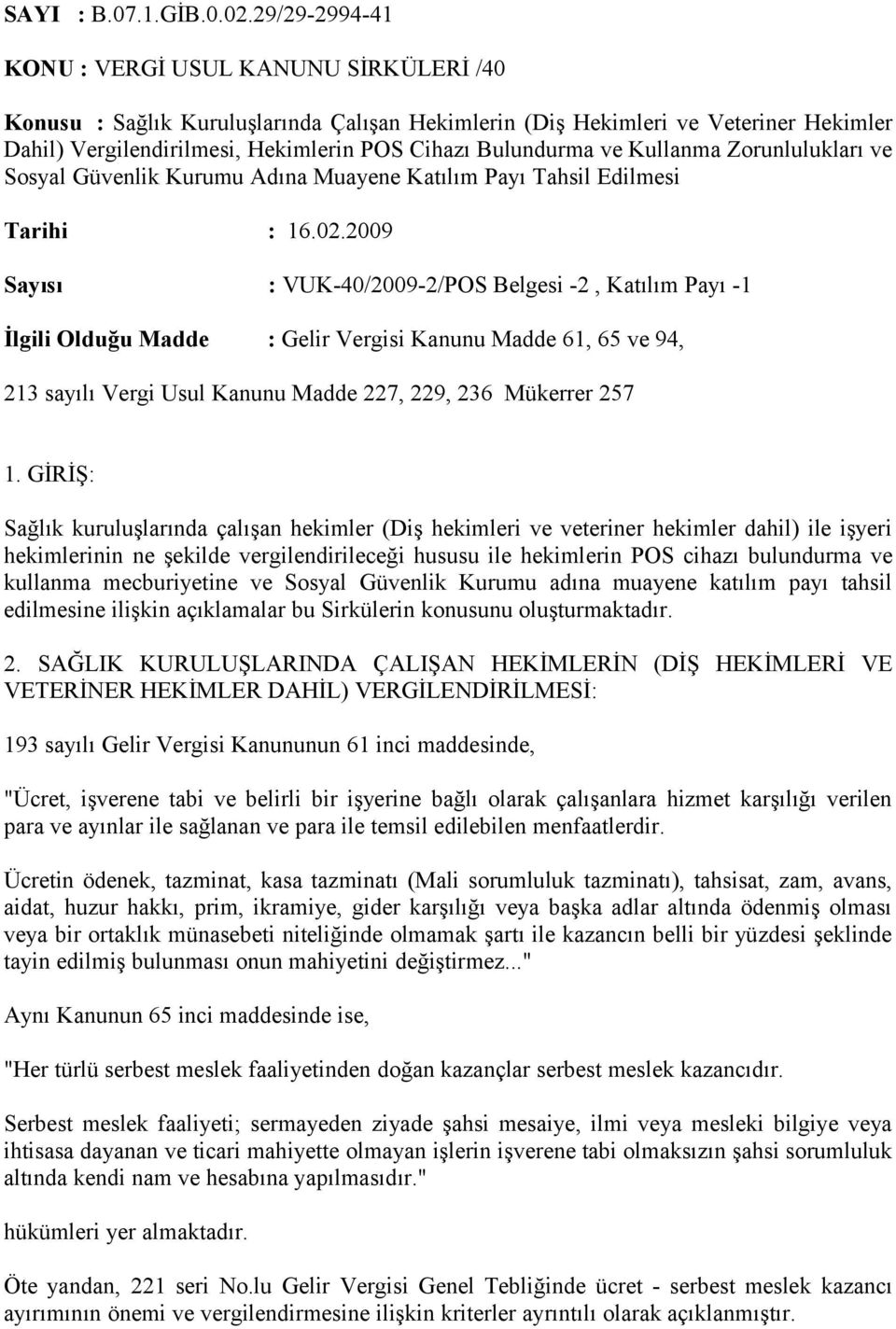 SAYI : B.07.1.GİB.0.02.29/29-2994-41

KONU : VERGİ USUL KANUNU SİRKÜLERİ /40

Konusu : Sağlık Kuruluşlarında Çalışan Hekimlerin (Diş Hekimleri ve Veteriner Hekimler Dahil) Vergilendirilmesi, Hekimlerin POS Cihazı Bulundurma ve Kullanma Zorunlulukları ve Sosyal Güvenlik Kurumu Adına Muayene Katılım Payı Tahsil Edilmesi

Tarihi : 16.02.2009

Sayısı : VUK-40/2009-2/POS Belgesi -2 , Katılım Payı -1

İlgili Olduğu Madde : Gelir Vergisi Kanunu Madde 61, 65 ve 94,

213 sayılı Vergi Usul Kanunu Madde 227, 229, 236 Mükerrer 257

1. GİRİŞ:

Sağlık kuruluşlarında çalışan hekimler (Diş hekimleri ve veteriner hekimler dahil) ile işyeri hekimlerinin ne şekilde vergilendirileceği hususu ile hekimlerin POS cihazı bulundurma ve kullanma mecburiyetine ve Sosyal Güvenlik Kurumu adına muayene katılım payı tahsil edilmesine ilişkin açıklamalar bu Sirkülerin konusunu oluşturmaktadır.

2. SAĞLIK KURULUŞLARINDA ÇALIŞAN HEKİMLERİN (DİŞ HEKİMLERİ VE VETERİNER HEKİMLER DAHİL) VERGİLENDİRİLMESİ:

193 sayılı Gelir Vergisi Kanununun 61 inci maddesinde,

"Ücret, işverene tabi ve belirli bir işyerine bağlı olarak çalışanlara hizmet karşılığı verilen para ve ayınlar ile sağlanan ve para ile temsil edilebilen menfaatlerdir.

Ücretin ödenek, tazminat, kasa tazminatı (Mali sorumluluk tazminatı), tahsisat, zam, avans, aidat, huzur hakkı, prim, ikramiye, gider karşılığı veya başka adlar altında ödenmiş olması veya bir ortaklık münasebeti niteliğinde olmamak şartı ile kazancın belli bir yüzdesi şeklinde tayin edilmiş bulunması onun mahiyetini değiştirmez..."

Aynı Kanunun 65 inci maddesinde ise,

"Her türlü serbest meslek faaliyetinden doğan kazançlar serbest meslek kazancıdır.

Serbest meslek faaliyeti; sermayeden ziyade şahsi mesaiye, ilmi veya mesleki bilgiye veya ihtisasa dayanan ve ticari mahiyette olmayan işlerin işverene tabi olmaksızın şahsi sorumluluk altında kendi nam ve hesabına yapılmasıdır."

hükümleri yer almaktadır.

Öte yandan, 221 seri No.lu Gelir Vergisi Genel Tebliğinde ücret - serbest meslek kazancı ayırımının önemi ve vergilendirmesine ilişkin kriterler ayrıntılı olarak açıklanmıştır.